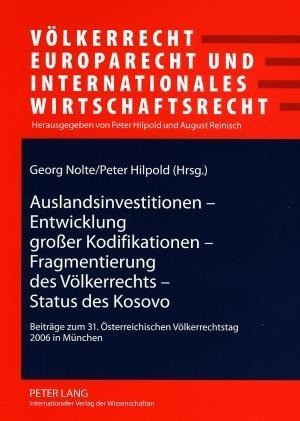 VÖLKERRECHT
EUROPARECHT UND
INTERNATIONALES
WIRTSCHAFTSRECHT
Herausgegeben von Peter Hilpold und August Reinisch

Georg Nolte/Peter Hilpold (Hrsg.)

Auslandsinvestitionen – Entwicklung großer Kodifikationen – Fragmentierung des Völkerrechts – Status des Kosovo

Beiträge zum 31. Österreichischen Völkerrechtstag 2006 in München

PETER LANG
Internationaler Verlag der Wissenschaften